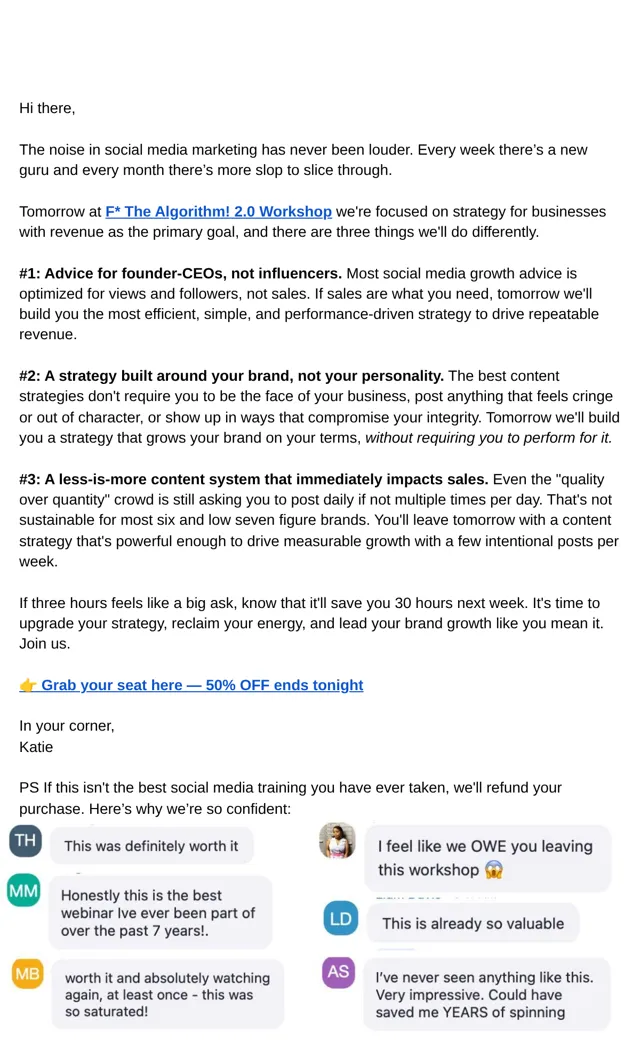 Hi there,

The noise in social media marketing has never been louder. Every week there's a new guru and every month there's more slop to slice through.

Tomorrow at F* The Algorithm! 2.0 Workshop we're focused on strategy for businesses with revenue as the primary goal, and there are three things we'll do differently.

#1: Advice for founder-CEOs, not influencers. Most social media growth advice is optimized for views and followers, not sales. If sales are what you need, tomorrow we'll build you the most efficient, simple, and performance-driven strategy to drive repeatable revenue.

#2: A strategy built around your brand, not your personality. The best content strategies don't require you to be the face of your business, post anything that feels cringe or out of character, or show up in ways that compromise your integrity. Tomorrow we'll build you a strategy that grows your brand on your terms, without requiring you to perform for it.

#3: A less-is-more content system that immediately impacts sales. Even the "quality over quantity" crowd is still asking you to post daily if not multiple times per day. That's not sustainable for most six and low seven figure brands. You'll leave tomorrow with a content strategy that's powerful enough to drive measurable growth with a few intentional posts per week.

If three hours feels like a big ask, know that it'll save you 30 hours next week. It's time to upgrade your strategy, reclaim your energy, and lead your brand growth like you mean it. Join us.

👉 Grab your seat here — 50% OFF ends tonight

In your corner,
Katie

PS If this isn't the best social media training you have ever taken, we'll refund your purchase. Here's why we're so confident:

TH This was definitely worth it

MM Honestly this is the best webinar Ive ever been part of over the past 7 years!.

MB worth it and absolutely watching again, at least once - this was so saturated!

I feel like we OWE you leaving this workshop 😱

LD This is already so valuable

AS I've never seen anything like this. Very impressive. Could have saved me YEARS of spinning